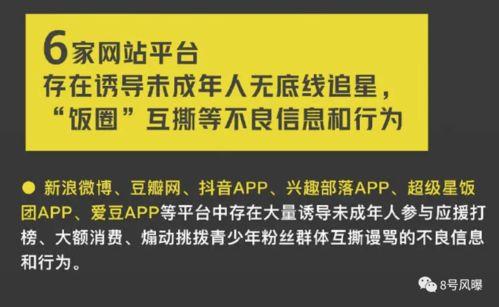 6家网站平台
存在诱导未成年人无底线追星，
“饭圈”互撕等不良信息和行为

● 新浪微博、豆瓣网、抖音APP、兴趣部落APP、超级星饭团APP、爱豆APP等平台中存在大量诱导未成年人参与应援打榜、大额消费、煽动挑拨青少年粉丝群体互撕谩骂的不良信息和行为。

8号风曝